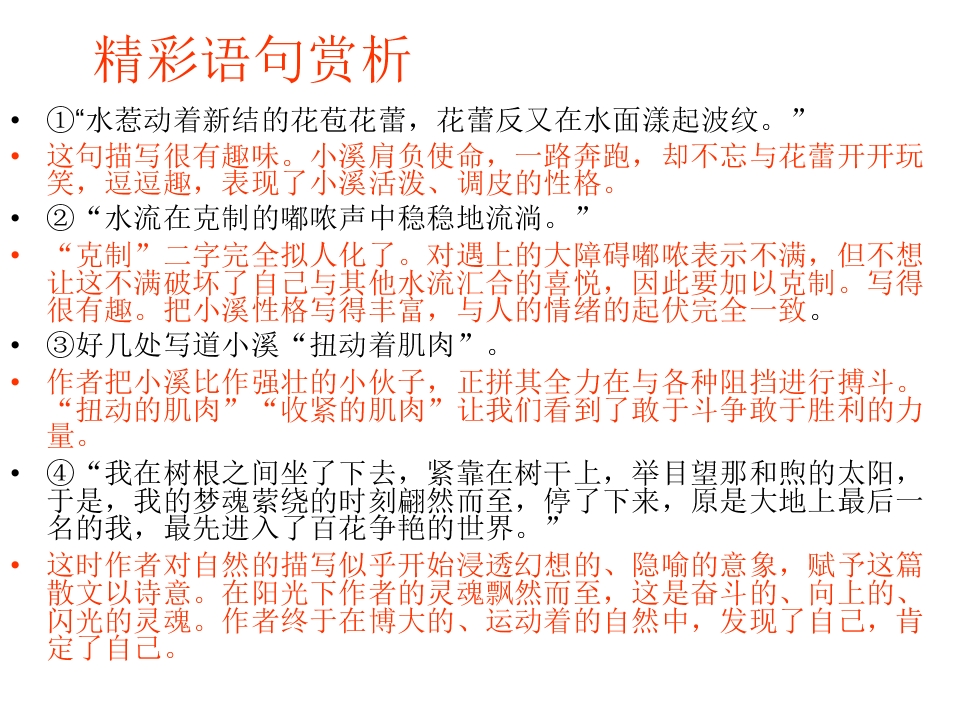 精彩语句赏析

• ①“水惹动着新结的花苞花蕾，花蕾反又在水面漾起波纹。”

• 这句描写很有趣味。小溪肩负使命，一路奔跑，却不忘与花蕾开开玩笑，逗逗趣，表现了小溪活泼、调皮的性格。

• ②“水流在克制的嘟哝声中稳稳地流淌。”

• “克制”二字完全拟人化了。对遇上的大障碍嘟哝表示不满，但不想让这不满破坏了自己与其他水流汇合的喜悦，因此要加以克制。写得很有趣。把小溪性格写得丰富，与人的情绪的起伏完全一致。

• ③好几处写道小溪“扭动着肌肉”。

• 作者把小溪比作强壮的小伙子，正拼其全力在与各种阻挡进行搏斗。“扭动的肌肉”“收紧的肌肉”让我们看到了敢于斗争敢于胜利的力量。

• ④“我在树根之间坐了下去，紧靠在树干上，举目望那和煦的太阳，于是，我的梦魂萦绕的时刻翩然而至，停了下来，原是大地上最后一名的我，最先进入了百花争艳的世界。”

• 这时作者对自然的描写似乎开始浸透幻想的、隐喻的意象，赋予这篇散文以诗意。在阳光下作者的灵魂飘然而至，这是奋斗的、向上的、闪光的灵魂。作者终于在博大的、运动着的自然中，发现了自己，肯定了自己。